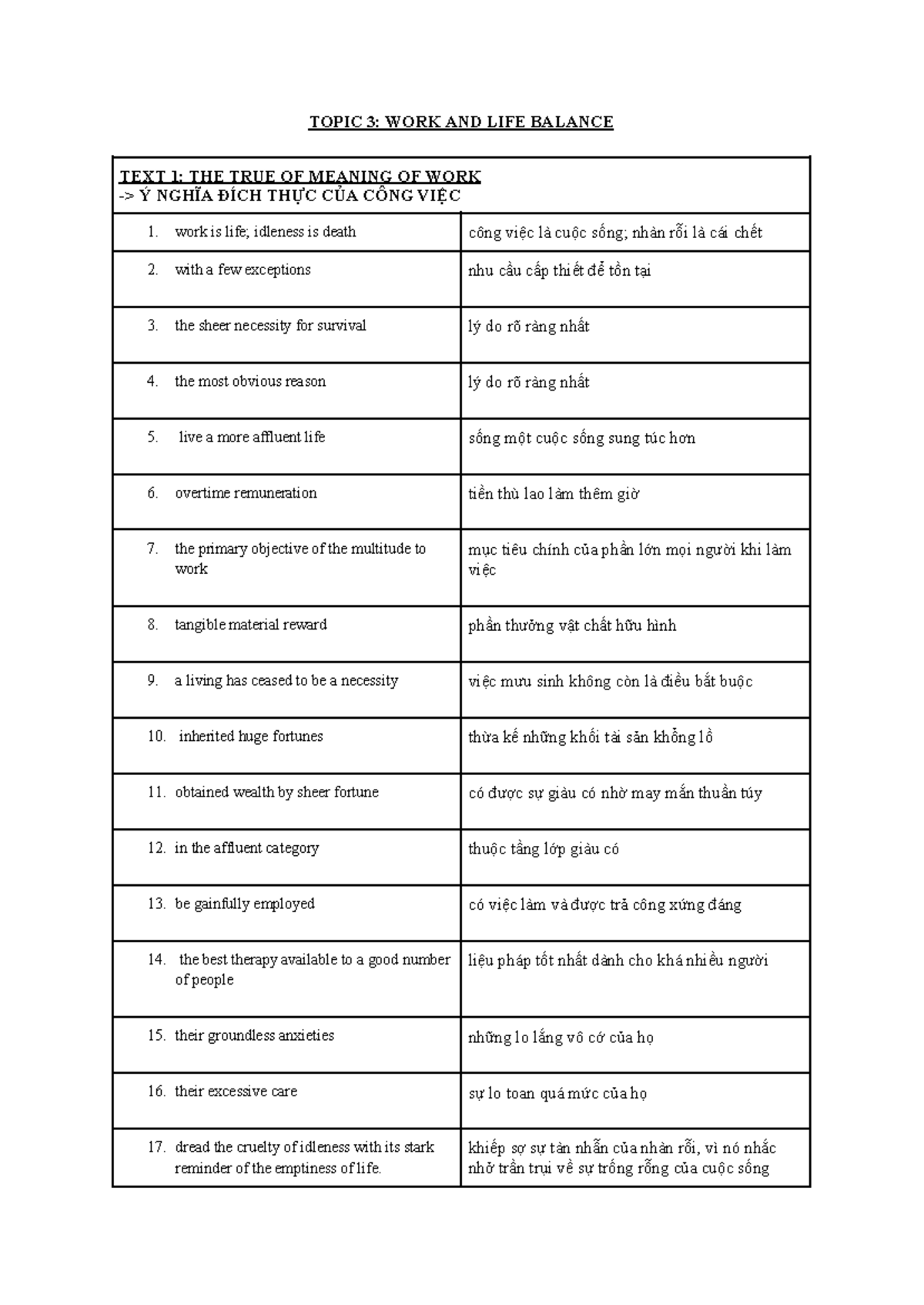 TOPIC 3: WORK AND LIFE BALANCE

| TEXT 1: THE TRUE OF MEANING OF WORK -> Ý NGHĨA ĐÍCH THỰC CỦA CÔNG VIỆC | |
|---|---|
| 1. work is life; idleness is death | công việc là cuộc sống; nhàn rỗi là cái chết |
| 2. with a few exceptions | nhu cầu cấp thiết để tồn tại |
| 3. the sheer necessity for survival | lý do rõ ràng nhất |
| 4. the most obvious reason | lý do rõ ràng nhất |
| 5. live a more affluent life | sống một cuộc sống sung túc hơn |
| 6. overtime remuneration | tiền thù lao làm thêm giờ |
| 7. the primary objective of the multitude to work | mục tiêu chính của phần lớn mọi người khi làm việc |
| 8. tangible material reward | phần thưởng vật chất hữu hình |
| 9. a living has ceased to be a necessity | việc mưu sinh không còn là điều bắt buộc |
| 10. inherited huge fortunes | thừa kế những khối tài sản khổng lồ |
| 11. obtained wealth by sheer fortune | có được sự giàu có nhờ may mắn thuần túy |
| 12. in the affluent category | thuộc tầng lớp giàu có |
| 13. be gainfully employed | có việc làm và được trả công xứng đáng |
| 14. the best therapy available to a good number of people | liệu pháp tốt nhất dành cho khá nhiều người |
| 15. their groundless anxieties | những lo lắng vô cớ của họ |
| 16. their excessive care | sự lo toan quá mức của họ |
| 17. dread the cruelty of idleness with its stark reminder of the emptiness of life. | khiếp sợ sự tàn nhẫn của nhàn rỗi, vì nó nhắc nhở trần trụi về sự trống rỗng của cuộc sống |